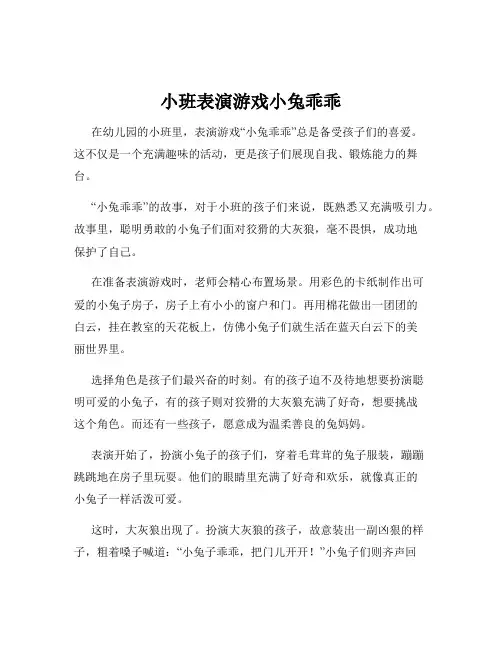 小班表演游戏小兔乖乖

在幼儿园的小班里，表演游戏“小兔乖乖”总是备受孩子们的喜爱。这不仅是一个充满趣味的活动，更是孩子们展现自我、锻炼能力的舞台。

“小兔乖乖”的故事，对于小班的孩子们来说，既熟悉又充满吸引力。故事里，聪明勇敢的小兔子们面对狡猾的大灰狼，毫不畏惧，成功地保护了自己。

在准备表演游戏时，老师会精心布置场景。用彩色的卡纸制作出可爱的小兔子房子，房子上有小小的窗户和门。再用棉花做出一团团的白云，挂在教室的天花板上，仿佛小兔子们就生活在蓝天白云下的美丽世界里。

选择角色是孩子们最兴奋的时刻。有的孩子迫不及待地想要扮演聪明可爱的小兔子，有的孩子则对狡猾的大灰狼充满了好奇，想要挑战这个角色。而还有一些孩子，愿意成为温柔善良的兔妈妈。

表演开始了，扮演小兔子的孩子们，穿着毛茸茸的兔子服装，蹦蹦跳跳地在房子里玩耍。他们的眼睛里充满了好奇和欢乐，就像真正的小兔子一样活泼可爱。

这时，大灰狼出现了。扮演大灰狼的孩子，故意装出一副凶狠的样子，粗着嗓子喊道：“小兔子乖乖，把门儿开开！”小兔子们则齐声回